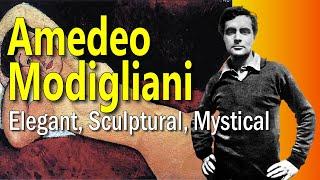 Amedeo Modigliani

Elegant, Sculptural, Mystical